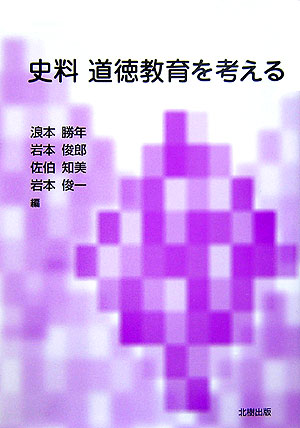 史料 道徳教育を考える

浪本 勝年
岩本 俊郎
佐伯 知美
岩本 俊一
編

北樹出版